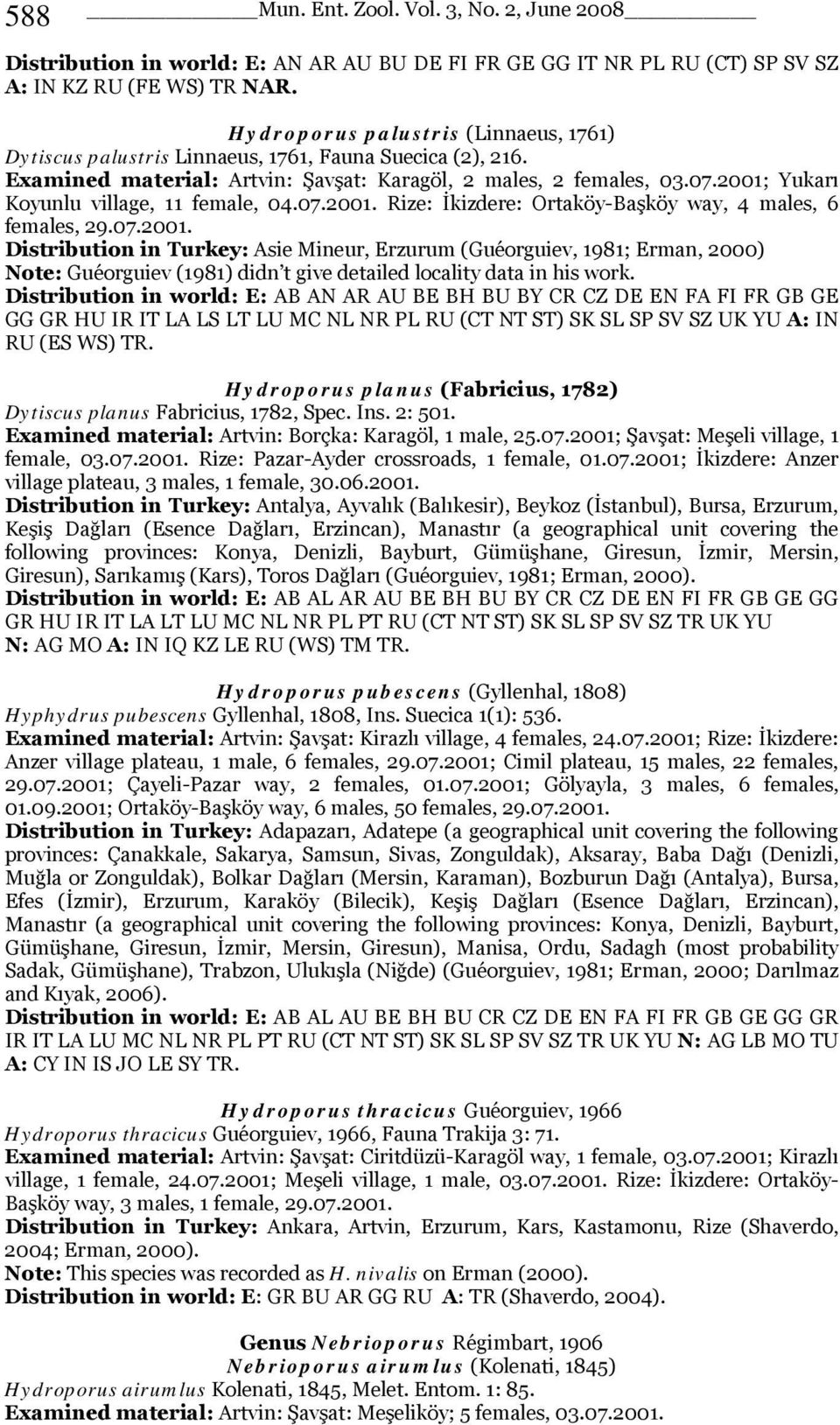 588 Mun. Ent. Zool. Vol. 3, No. 2, June 2008

Distribution in world: E: AN AR AU BU DE FI FR GE GG IT NR PL RU (CT) SP SV SZ A: IN KZ RU (FE WS) TR NAR.

Hydroporus palustris (Linnaeus, 1761)
Dytiscus palustris Linnaeus, 1761, Fauna Suecica (2), 216.
Examined material: Artvin: Şavşat: Karagöl, 2 males, 2 females, 03.07.2001; Yukarı Koyunlu village, 11 female, 04.07.2001. Rize: İkizdere: Ortaköy-Başköy way, 4 males, 6 females, 29.07.2001.
Distribution in Turkey: Asie Mineur, Erzurum (Guéorguiev, 1981; Erman, 2000)
Note: Guéorguiev (1981) didn't give detailed locality data in his work.
Distribution in world: E: AB AN AR AU BE BH BU BY CR CZ DE EN FA FI FR GB GE GG GR HU IR IT LA LS LT LU MC NL NR PL RU (CT NT ST) SK SL SP SV SZ UK YU A: IN RU (ES WS) TR.

Hydroporus planus (Fabricius, 1782)
Dytiscus planus Fabricius, 1782, Spec. Ins. 2: 501.
Examined material: Artvin: Borçka: Karagöl, 1 male, 25.07.2001; Şavşat: Meşeli village, 1 female, 03.07.2001. Rize: Pazar-Ayder crossroads, 1 female, 01.07.2001; İkizdere: Anzer village plateau, 3 males, 1 female, 30.06.2001.
Distribution in Turkey: Antalya, Ayvalık (Balıkesir), Beykoz (İstanbul), Bursa, Erzurum, Keşiş Dağları (Esence Dağları, Erzincan), Manastır (a geographical unit covering the following provinces: Konya, Denizli, Bayburt, Gümüşhane, Giresun, İzmir, Mersin, Giresun), Sarıkamış (Kars), Toros Dağları (Guéorguiev, 1981; Erman, 2000).
Distribution in world: E: AB AL AR AU BE BH BU BY CR CZ DE EN FI FR GB GE GG GR HU IR IT LA LT LU MC NL NR PL PT RU (CT NT ST) SK SL SP SV SZ TR UK YU N: AG MO A: IN IQ KZ LE RU (WS) TM TR.

Hydroporus pubescens (Gyllenhal, 1808)
Hyphydrus pubescens Gyllenhal, 1808, Ins. Suecica 1(1): 536.
Examined material: Artvin: Şavşat: Kirazlı village, 4 females, 24.07.2001; Rize: İkizdere: Anzer village plateau, 1 male, 6 females, 29.07.2001; Cimil plateau, 15 males, 22 females, 29.07.2001; Çayeli-Pazar way, 2 females, 01.07.2001; Gölyayla, 3 males, 6 females, 01.09.2001; Ortaköy-Başköy way, 6 males, 50 females, 29.07.2001.
Distribution in Turkey: Adapazarı, Adatepe (a geographical unit covering the following provinces: Çanakkale, Sakarya, Samsun, Sivas, Zonguldak), Aksaray, Baba Dağı (Denizli, Muğla or Zonguldak), Bolkar Dağları (Mersin, Karaman), Bozburun Dağı (Antalya), Bursa, Efes (İzmir), Erzurum, Karaköy (Bilecik), Keşiş Dağları (Esence Dağları, Erzincan), Manastır (a geographical unit covering the following provinces: Konya, Denizli, Bayburt, Gümüşhane, Giresun, İzmir, Mersin, Giresun), Manisa, Ordu, Sadagh (most probability Sadak, Gümüşhane), Trabzon, Ulukışla (Niğde) (Guéorguiev, 1981; Erman, 2000; Darılmaz and Kıyak, 2006).
Distribution in world: E: AB AL AU BE BH BU CR CZ DE EN FA FI FR GB GE GG GR IR IT LA LU MC NL NR PL PT RU (CT NT ST) SK SL SP SV SZ TR UK YU N: AG LB MO TU A: CY IN IS JO LE SY TR.

Hydroporus thracicus Guéorguiev, 1966
Hydroporus thracicus Guéorguiev, 1966, Fauna Trakija 3: 71.
Examined material: Artvin: Şavşat: Ciritdüzü-Karagöl way, 1 female, 03.07.2001; Kirazlı village, 1 female, 24.07.2001; Meşeli village, 1 male, 03.07.2001. Rize: İkizdere: Ortaköy-Başköy way, 3 males, 1 female, 29.07.2001.
Distribution in Turkey: Ankara, Artvin, Erzurum, Kars, Kastamonu, Rize (Shaverdo, 2004; Erman, 2000).
Note: This species was recorded as H. nivalis on Erman (2000).
Distribution in world: E: GR BU AR GG RU A: TR (Shaverdo, 2004).

Genus Nebrioporus Régimbart, 1906
Nebrioporus airumlus (Kolenati, 1845)
Hydroporus airumlus Kolenati, 1845, Melet. Entom. 1: 85.
Examined material: Artvin: Şavşat: Meşeliköy; 5 females, 03.07.2001.